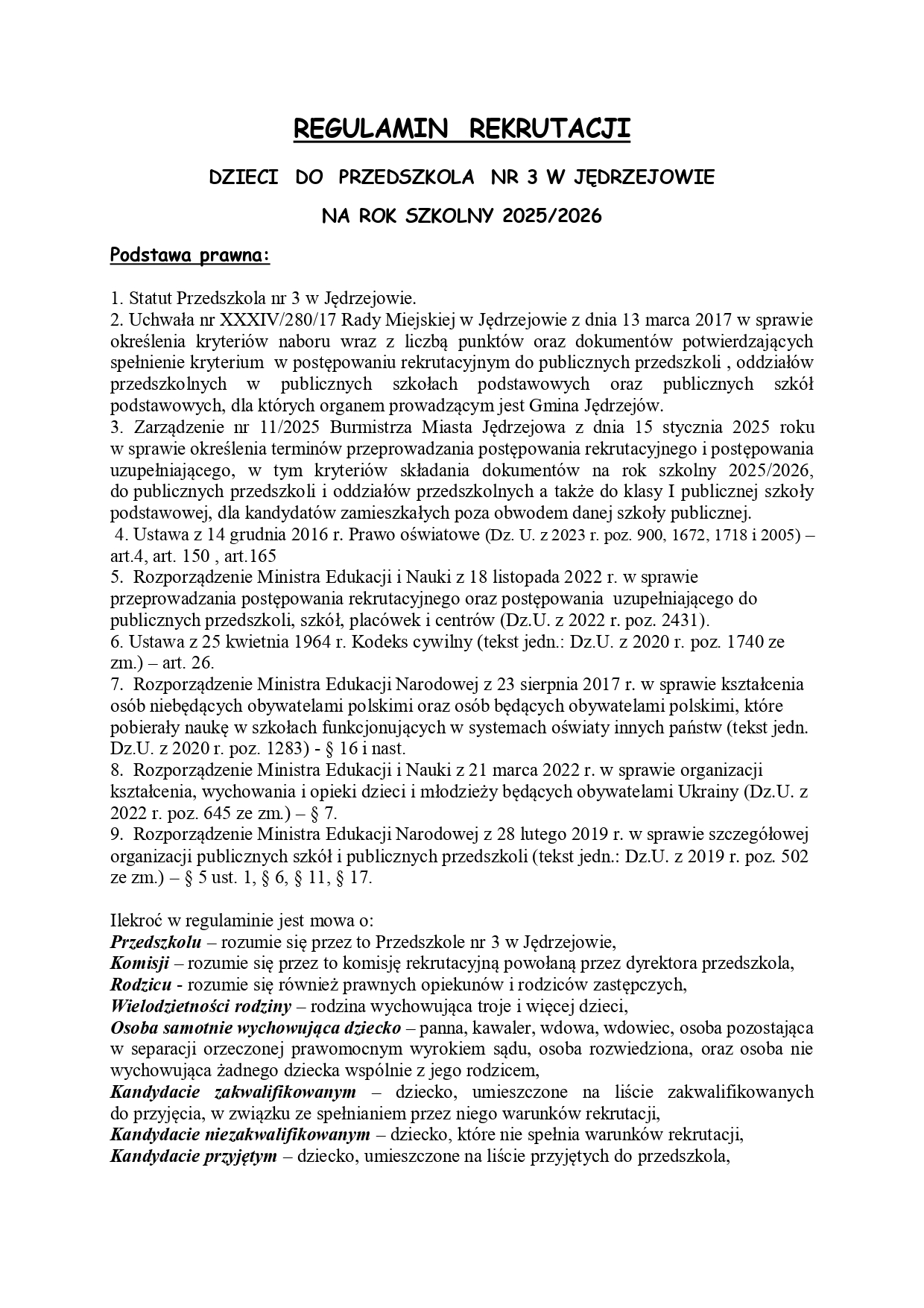 REGULAMIN REKRUTACJI

DZIECI DO PRZEDSZKOLA NR 3 W JĘDRZEJOWIE

NA ROK SZKOLNY 2025/2026

Podstawa prawna:

1. Statut Przedszkola nr 3 w Jędrzejowie.
2. Uchwała nr XXXIV/280/17 Rady Miejskiej w Jędrzejowie z dnia 13 marca 2017 w sprawie określenia kryteriów naboru wraz z liczbą punktów oraz dokumentów potwierdzających spełnienie kryterium w postępowaniu rekrutacyjnym do publicznych przedszkoli , oddziałów przedszkolnych w publicznych szkołach podstawowych oraz publicznych szkół podstawowych, dla których organem prowadzącym jest Gmina Jędrzejów.
3. Zarządzenie nr 11/2025 Burmistrza Miasta Jędrzejowa z dnia 15 stycznia 2025 roku w sprawie określenia terminów przeprowadzania postępowania rekrutacyjnego i postępowania uzupełniającego, w tym kryteriów składania dokumentów na rok szkolny 2025/2026, do publicznych przedszkoli i oddziałów przedszkolnych a także do klasy I publicznej szkoły podstawowej, dla kandydatów zamieszkałych poza obwodem danej szkoły publicznej.
4. Ustawa z 14 grudnia 2016 r. Prawo oświatowe (Dz. U. z 2023 r. poz. 900, 1672, 1718 i 2005) – art.4, art. 150 , art.165
5. Rozporządzenie Ministra Edukacji i Nauki z 18 listopada 2022 r. w sprawie przeprowadzania postępowania rekrutacyjnego oraz postępowania uzupełniającego do publicznych przedszkoli, szkół, placówek i centrów (Dz.U. z 2022 r. poz. 2431).
6. Ustawa z 25 kwietnia 1964 r. Kodeks cywilny (tekst jedn.: Dz.U. z 2020 r. poz. 1740 ze zm.) – art. 26.
7. Rozporządzenie Ministra Edukacji Narodowej z 23 sierpnia 2017 r. w sprawie kształcenia osób niebędących obywatelami polskimi oraz osób będących obywatelami polskimi, które pobierały naukę w szkołach funkcjonujących w systemach oświaty innych państw (tekst jedn. Dz.U. z 2020 r. poz. 1283) - § 16 i nast.
8. Rozporządzenie Ministra Edukacji i Nauki z 21 marca 2022 r. w sprawie organizacji kształcenia, wychowania i opieki dzieci i młodzieży będących obywatelami Ukrainy (Dz.U. z 2022 r. poz. 645 ze zm.) – § 7.
9. Rozporządzenie Ministra Edukacji Narodowej z 28 lutego 2019 r. w sprawie szczegółowej organizacji publicznych szkół i publicznych przedszkoli (tekst jedn.: Dz.U. z 2019 r. poz. 502 ze zm.) – § 5 ust. 1, § 6, § 11, § 17.

Ilekroć w regulaminie jest mowa o:
Przedszkolu – rozumie się przez to Przedszkole nr 3 w Jędrzejowie,
Komisji – rozumie się przez to komisję rekrutacyjną powołaną przez dyrektora przedszkola,
Rodzicu - rozumie się również prawnych opiekunów i rodziców zastępczych,
Wielodzietności rodziny – rodzina wychowująca troje i więcej dzieci,
Osoba samotnie wychowująca dziecko – panna, kawaler, wdowa, wdowiec, osoba pozostająca w separacji orzeczonej prawomocnym wyrokiem sądu, osoba rozwiedziona, oraz osoba nie wychowująca żadnego dziecka wspólnie z jego rodzicem,
Kandydacie zakwalifikowanym – dziecko, umieszczone na liście zakwalifikowanych do przyjęcia, w związku ze spełnianiem przez niego warunków rekrutacji,
Kandydacie niezakwalifikowanym – dziecko, które nie spełnia warunków rekrutacji,
Kandydacie przyjętym – dziecko, umieszczone na liście przyjętych do przedszkola,